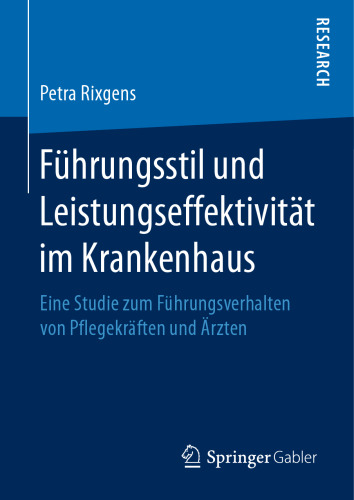 RESEARCH

Petra Rixgens

Führungsstil und Leistungseffektivität im Krankenhaus

Eine Studie zum Führungsverhalten von Pflegekräften und Ärzten

Springer Gabler